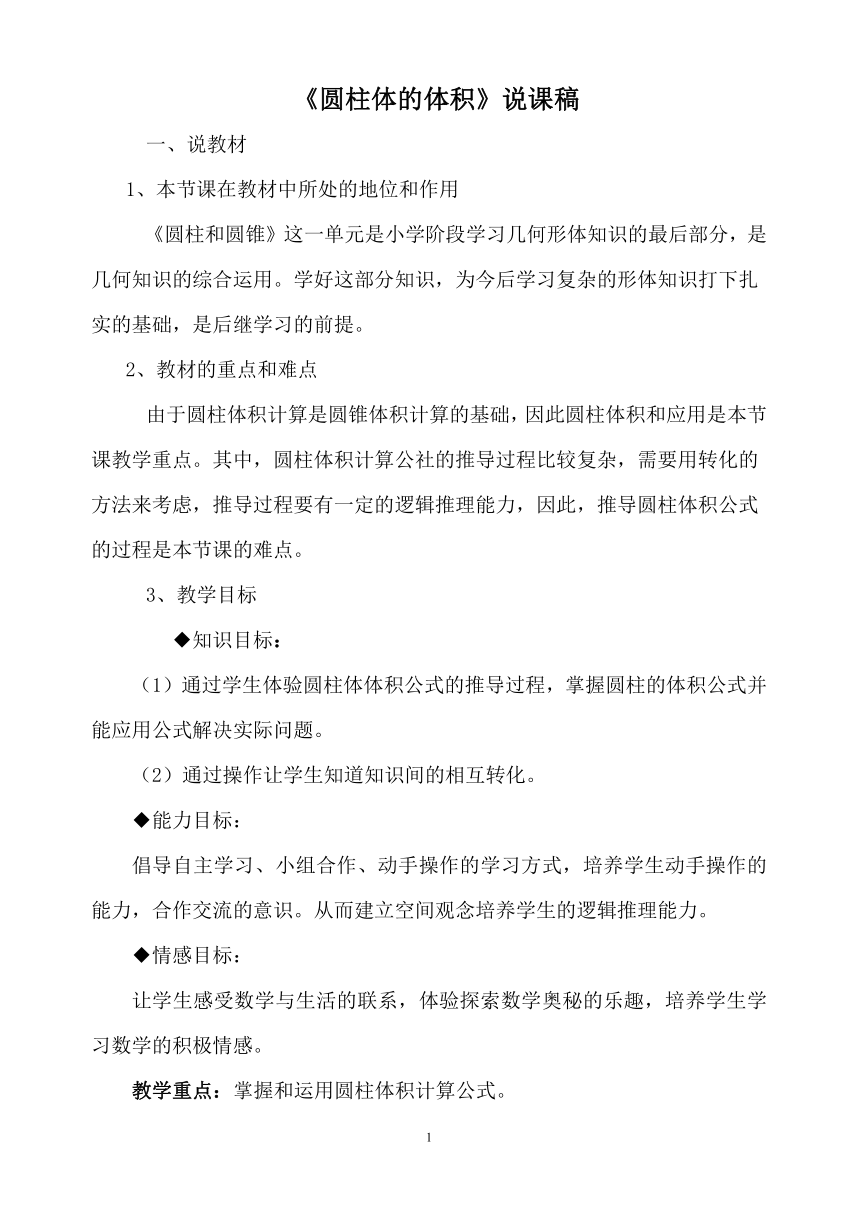 《圆柱体的体积》说课稿

一、说教材

1、本节课在教材中所处的地位和作用

《圆柱和圆锥》这一单元是小学阶段学习几何形体知识的最后部分，是几何知识的综合运用。学好这部分知识，为今后学习复杂的形体知识打下扎实的基础，是后继学习的前提。

2、教材的重点和难点

由于圆柱体积计算是圆锥体积计算的基础，因此圆柱体积和应用是本节课教学重点。其中，圆柱体积计算公社的推导过程比较复杂，需要用转化的方法来考虑，推导过程要有一定的逻辑推理能力，因此，推导圆柱体积公式的过程是本节课的难点。

3、教学目标

◆知识目标：

（1）通过学生体验圆柱体体积公式的推导过程，掌握圆柱的体积公式并能应用公式解决实际问题。

（2）通过操作让学生知道知识间的相互转化。

◆能力目标：

倡导自主学习、小组合作、动手操作的学习方式，培养学生动手操作的能力，合作交流的意识。从而建立空间观念培养学生的逻辑推理能力。

◆情感目标：

让学生感受数学与生活的联系，体验探索数学奥秘的乐趣，培养学生学习数学的积极情感。

教学重点：掌握和运用圆柱体积计算公式。

1